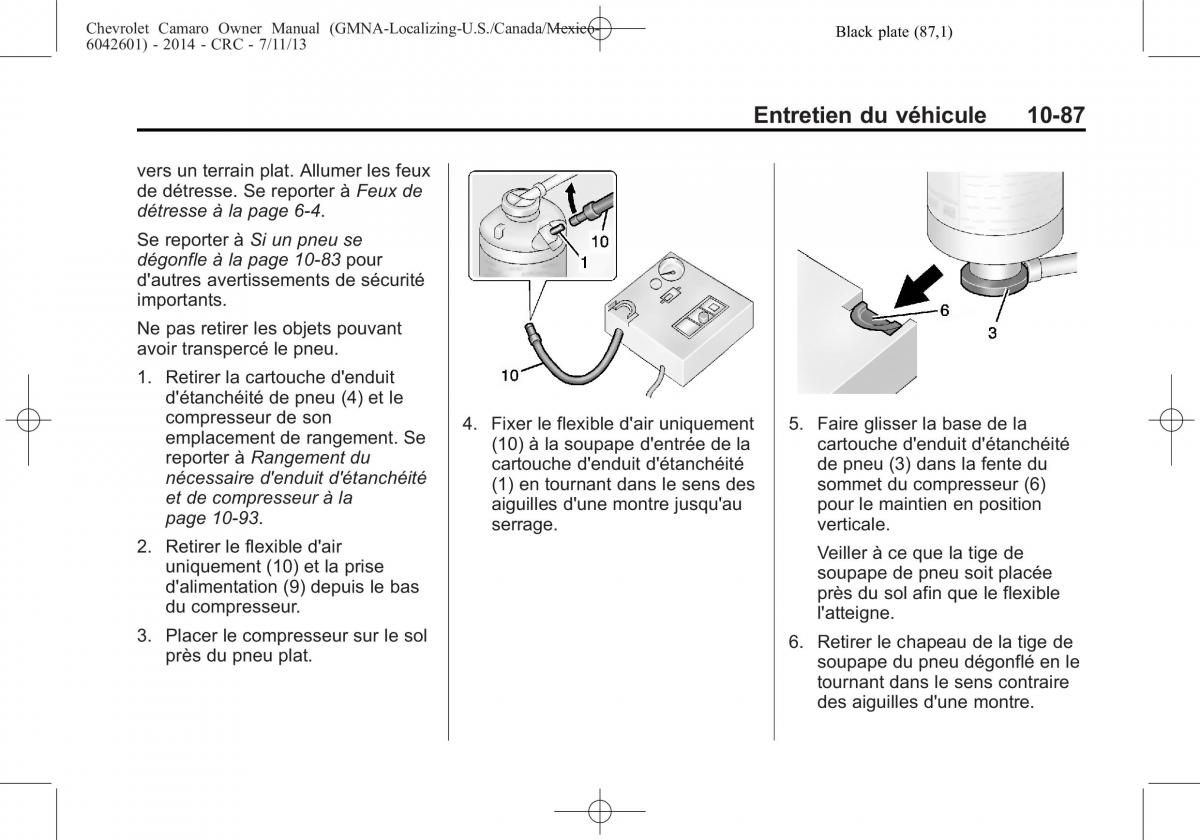 Chevrolet Camaro Owner Manual (GMNA-Localizing-U.S./Canada/Mexico-6042601) - 2014 - CRC - 7/11/13

Black plate (87,1)

Entretien du véhicule 10-87

vers un terrain plat. Allumer les feux de détresse. Se reporter à Feux de détresse à la page 6-4.

Se reporter à Si un pneu se dégonfle à la page 10-83 pour d'autres avertissements de sécurité importants.

Ne pas retirer les objets pouvant avoir transpercé le pneu.

1. Retirer la cartouche d'enduit d'étanchéité de pneu (4) et le compresseur de son emplacement de rangement. Se reporter à Rangement du nécessaire d'enduit d'étanchéité et de compresseur à la page 10-93.

2. Retirer le flexible d'air uniquement (10) et la prise d'alimentation (9) depuis le bas du compresseur.

3. Placer le compresseur sur le sol près du pneu plat.

10
1
10

4. Fixer le flexible d'air uniquement (10) à la soupape d'entrée de la cartouche d'enduit d'étanchéité (1) en tournant dans le sens des aiguilles d'une montre jusqu'au serrage.

6
3

5. Faire glisser la base de la cartouche d'enduit d'étanchéité de pneu (3) dans la fente du sommet du compresseur (6) pour le maintien en position verticale.

Veiller à ce que la tige de soupape de pneu soit placée près du sol afin que le flexible l'atteigne.

6. Retirer le chapeau de la tige de soupape du pneu dégonflé en le tournant dans le sens contraire des aiguilles d'une montre.